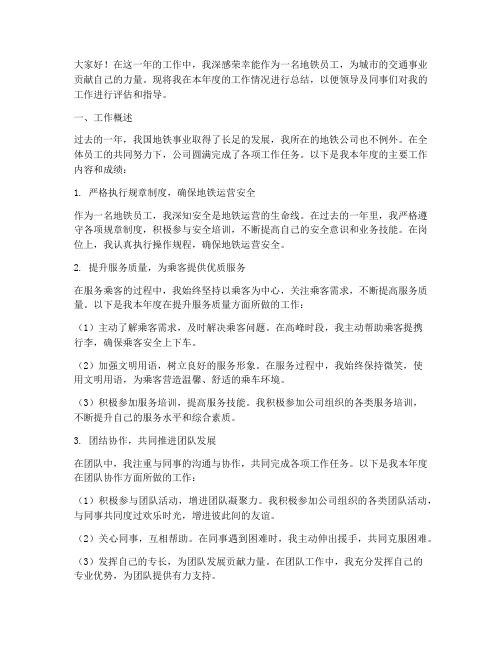 大家好！在这一年的工作中，我深感荣幸能作为一名地铁员工，为城市的交通事业贡献自己的力量。现将我在本年度的工作情况进行总结，以便领导及同事们对我的工作进行评估和指导。

一、工作概述

过去的一年，我国地铁事业取得了长足的发展，我所在的地铁公司也不例外。在全体员工的共同努力下，公司圆满完成了各项工作任务。以下是我本年度的主要工作内容和成绩：

1. 严格执行规章制度，确保地铁运营安全

作为一名地铁员工，我深知安全是地铁运营的生命线。在过去的一年里，我严格遵守各项规章制度，积极参与安全培训，不断提高自己的安全意识和业务技能。在岗位上，我认真执行操作规程，确保地铁运营安全。

2. 提升服务质量，为乘客提供优质服务

在服务乘客的过程中，我始终坚持以乘客为中心，关注乘客需求，不断提高服务质量。以下是我本年度在提升服务质量方面所做的工作：

（1）主动了解乘客需求，及时解决乘客问题。在高峰时段，我主动帮助乘客提携行李，确保乘客安全上下车。

（2）加强文明用语，树立良好的服务形象。在服务过程中，我始终保持微笑，使用文明用语，为乘客营造温馨、舒适的乘车环境。

（3）积极参加服务培训，提高服务技能。我积极参加公司组织的各类服务培训，不断提升自己的服务水平和综合素质。

3. 团结协作，共同推进团队发展

在团队中，我注重与同事的沟通与协作，共同完成各项工作任务。以下是我本年度在团队协作方面所做的工作：

（1）积极参与团队活动，增进团队凝聚力。我积极参加公司组织的各类团队活动，与同事共同度过欢乐时光，增进彼此间的友谊。

（2）关心同事，互相帮助。在同事遇到困难时，我主动伸出援手，共同克服困难。

（3）发挥自己的专长，为团队发展贡献力量。在团队工作中，我充分发挥自己的专业优势，为团队提供有力支持。